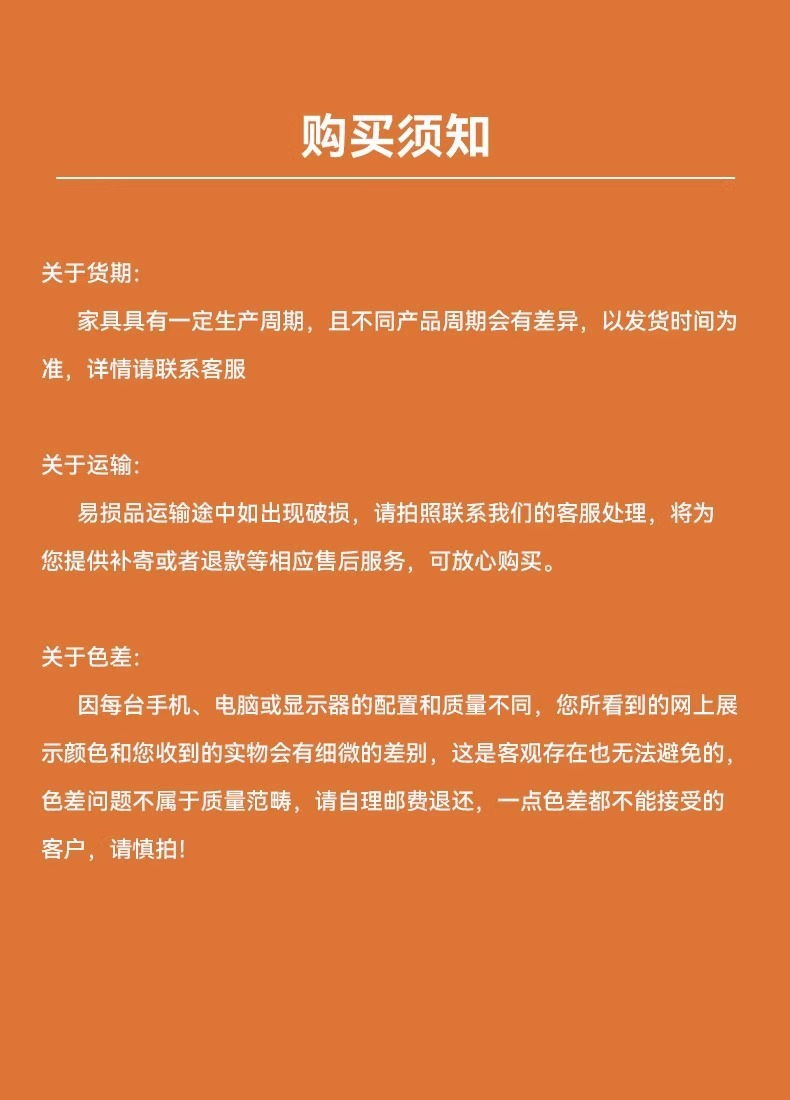 购买须知

关于货期:

家具具有一定生产周期，且不同产品周期会有差异，以发货时间为准，详情请联系客服

关于运输:

易损品运输途中如出现破损，请拍照联系我们的客服处理，将为您提供补寄或者退款等相应售后服务，可放心购买。

关于色差:

因每台手机、电脑或显示器的配置和质量不同，您所看到的网上展示颜色和您收到的实物会有细微的差别，这是客观存在也无法避免的，色差问题不属于质量范畴，请自理邮费退还，一点色差都不能接受的客户，请慎拍!